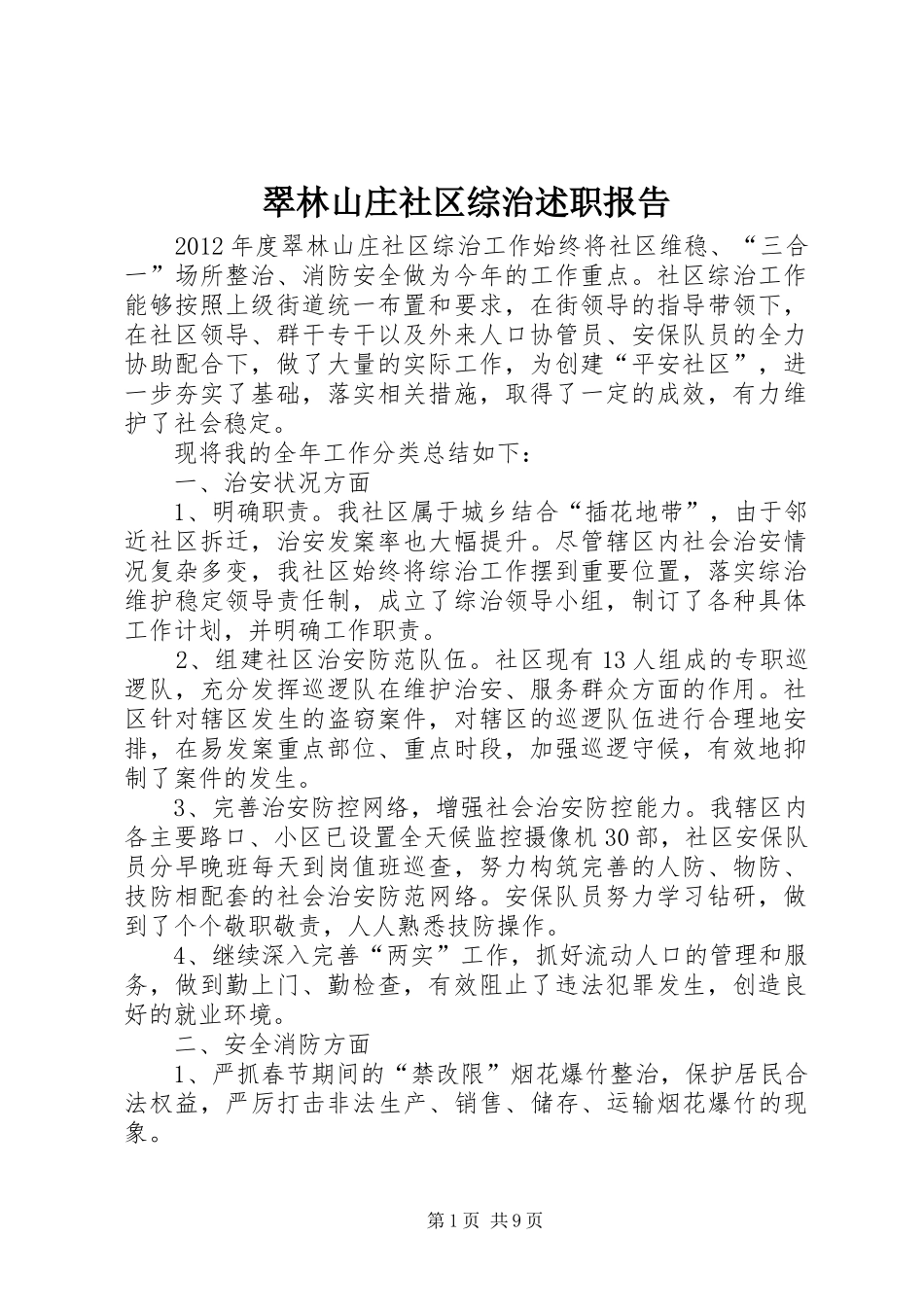 翠林山庄社区综治述职报告

2012年度翠林山庄社区综治工作始终将社区维稳、“三合一”场所整治、消防安全做为今年的工作重点。社区综治工作能够按照上级街道统一布置和要求，在街领导的指导带领下，在社区领导、群干专干以及外来人口协管员、安保队员的全力协助配合下，做了大量的实际工作，为创建“平安社区”，进一步夯实了基础，落实相关措施，取得了一定的成效，有力维护了社会稳定。

现将我的全年工作分类总结如下：

一、治安状况方面

1、明确职责。我社区属于城乡结合“插花地带”，由于邻近社区拆迁，治安发案率也大幅提升。尽管辖区内社会治安情况复杂多变，我社区始终将综治工作摆到重要位置，落实综治维护稳定领导责任制，成立了综治领导小组，制订了各种具体工作计划，并明确工作职责。

2、组建社区治安防范队伍。社区现有13人组成的专职巡逻队，充分发挥巡逻队在维护治安、服务群众方面的作用。社区针对辖区发生的盗窃案件，对辖区的巡逻队伍进行合理地安排，在易发案重点部位、重点时段，加强巡逻守候，有效地抑制了案件的发生。

3、完善治安防控网络，增强社会治安防控能力。我辖区内各主要路口、小区已设置全天候监控摄像机30部，社区安保队员分早晚班每天到岗值班巡查，努力构筑完善的人防、物防、技防相配套的社会治安防范网络。安保队员努力学习钻研，做到了个个敬职敬责，人人熟悉技防操作。

4、继续深入完善“两实”工作，抓好流动人口的管理和服务，做到勤上门、勤检查，有效阻止了违法犯罪发生，创造良好的就业环境。

二、安全消防方面

1、严抓春节期间的“禁改限”烟花爆竹整治，保护居民合法权益，严厉打击非法生产、销售、储存、运输烟花爆竹的现象。

第1页 共9页